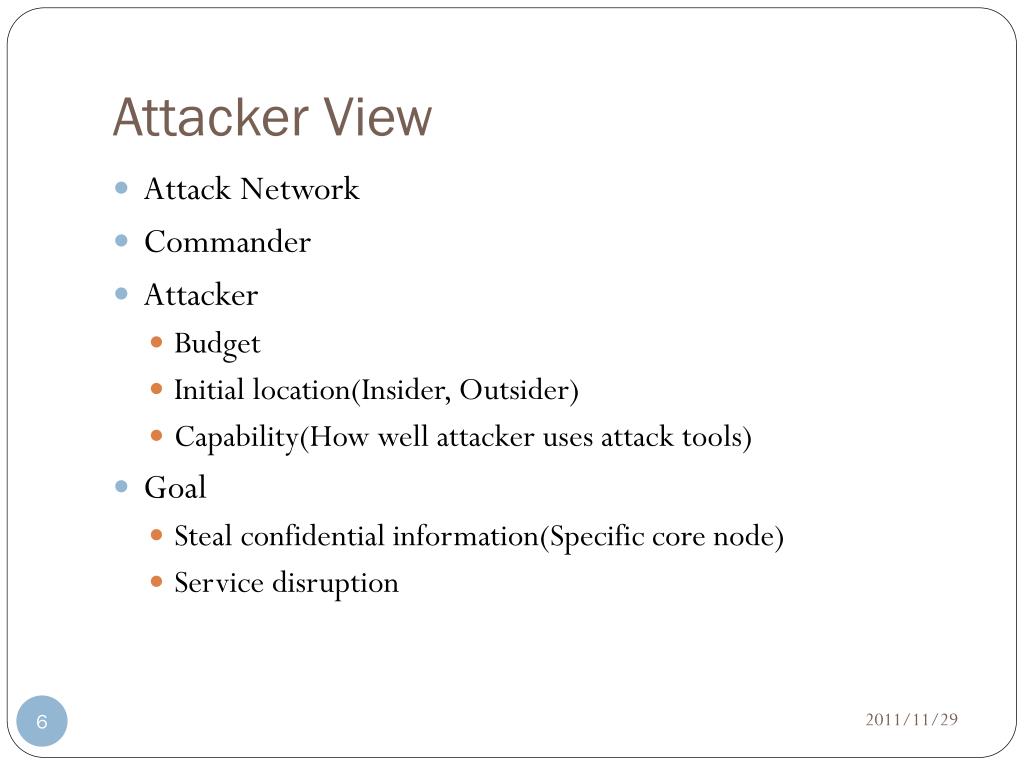 Attacker View

- Attack Network
- Commander
- Attacker
  - Budget
  - Initial location(Insider, Outsider)
  - Capability(How well attacker uses attack tools)
- Goal
  - Steal confidential information(Specific core node)
  - Service disruption

6

2011/11/29